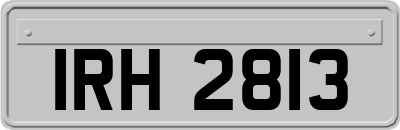 IRH 2813